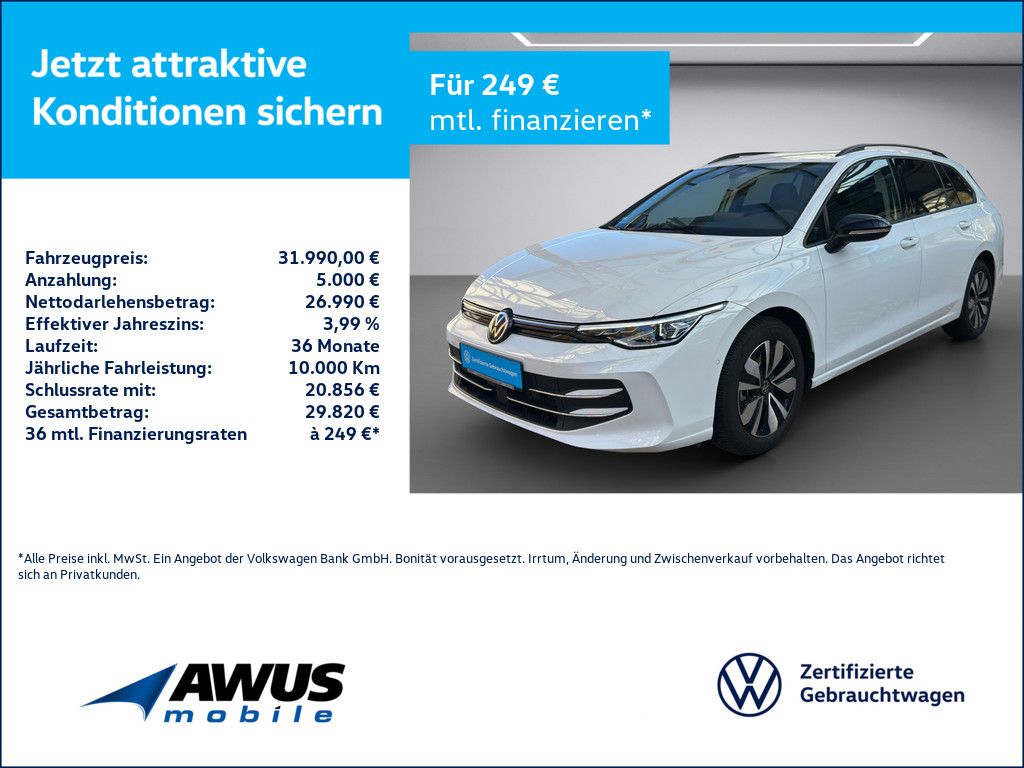 Jetzt attraktive Konditionen sichern

Für 249 € mtl. finanzieren*

| | |
|---|---|
| Fahrzeugpreis: | 31.990,00 € |
| Anzahlung: | 5.000 € |
| Nettodarlehensbetrag: | 26.990 € |
| Effektiver Jahreszins: | 3,99 % |
| Laufzeit: | 36 Monate |
| Jährliche Fahrleistung: | 10.000 Km |
| Schlussrate mit: | 20.856 € |
| Gesamtbetrag: | 29.820 € |
| 36 mtl. Finanzierungsraten | à 249 €* |

Zertifizierte Gebrauchtwagen

*Alle Preise inkl. MwSt. Ein Angebot der Volkswagen Bank GmbH. Bonität vorausgesetzt. Irrtum, Änderung und Zwischenverkauf vorbehalten. Das Angebot richtet sich an Privatkunden.

AWUS mobile

Zertifizierte Gebrauchtwagen